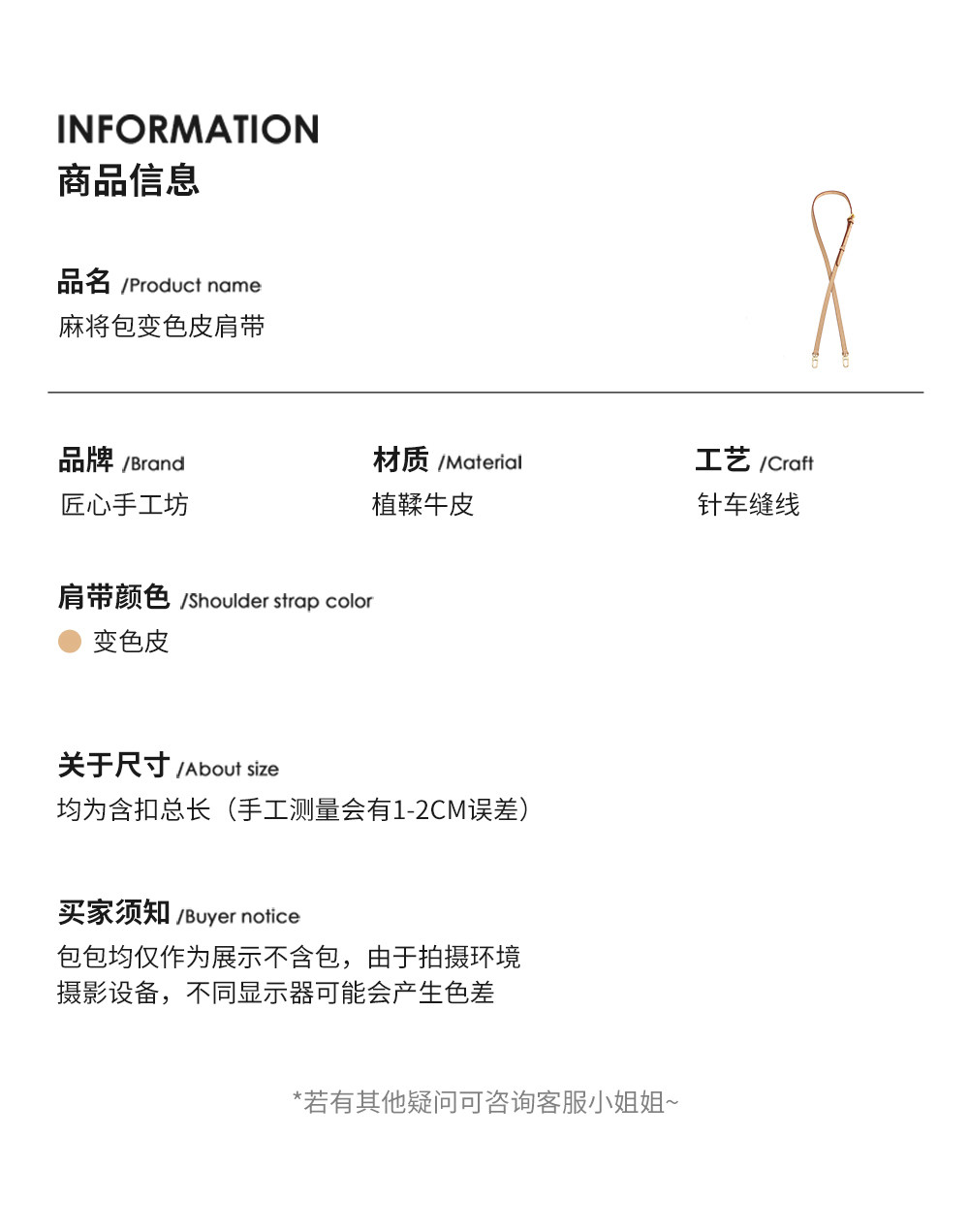 INFORMATION
商品信息

品名 /Product name
麻将包变色皮肩带

品牌 /Brand
匠心手工坊

材质 /Material
植鞣牛皮

工艺 /Craft
针车缝线

肩带颜色 /Shoulder strap color
变色皮

关于尺寸 /About size
均为含扣总长（手工测量会有1-2CM误差）

买家须知 /Buyer notice
包包均仅作为展示不含包，由于拍摄环境摄影设备，不同显示器可能会产生色差

*若有其他疑问可咨询客服小姐姐~